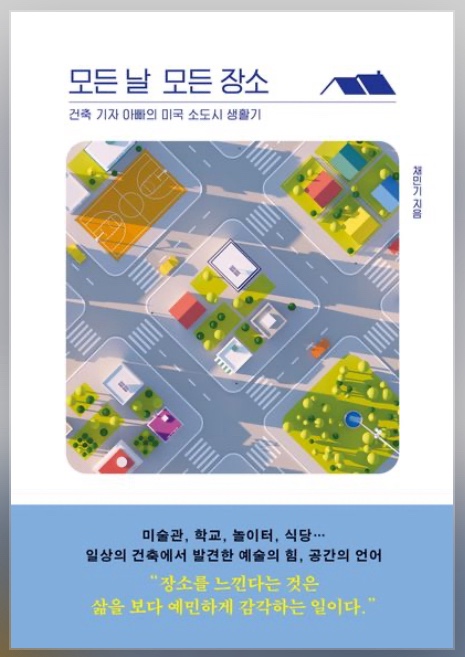 모든 날 모든 장소

건축 기자 아빠의 미국 소도시 생활기

채민기 지음

미술관, 학교, 놀이터, 식당…
일상의 건축에서 발견한 예술의 힘, 공간의 언어

"장소를 느낀다는 것은
삶을 보다 예민하게 감각하는 일이다."